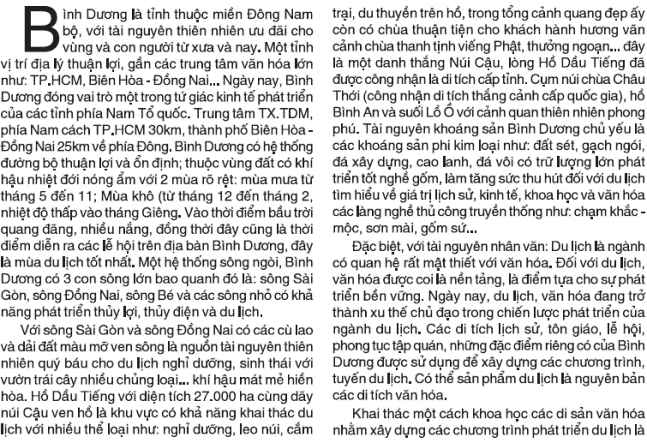 Bình Dương là tỉnh thuộc miền Đông Nam bộ, với tài nguyên thiên nhiên ưu đãi cho vùng và con người từ xưa và nay. Một tỉnh vị trí địa lý thuận lợi, gần các trung tâm văn hóa lớn như: TP.HCM, Biên Hòa - Đồng Nai... Ngày nay, Bình Dương đóng vai trò một trong tứ giác kinh tế phát triển của các tỉnh phía Nam Tổ quốc. Trung tâm TX.TDM, phía Nam cách TP.HCM 30km, thành phố Biên Hòa - Đồng Nai 25km về phía Đông. Bình Dương có hệ thống đường bộ thuận lợi và ổn định; thuộc vùng đất có khí hậu nhiệt đới nóng ẩm với 2 mùa rõ rệt: mùa mưa từ tháng 5 đến 11; Mùa khô (từ tháng 12 đến tháng 2, nhiệt độ thấp vào tháng Giêng. Vào thời điểm bầu trời quang đãng, nhiều nắng, đồng thời đây cũng là thời điểm diễn ra các lễ hội trên địa bàn Bình Dương, đây là mùa du lịch tốt nhất. Một hệ thống sông ngòi, Bình Dương có 3 con sông lớn bao quanh đó là: sông Sài Gòn, sông Đồng Nai, sông Bé và các sông nhỏ có khả năng phát triển thủy lợi, thủy điện và du lịch.

Với sông Sài Gòn và sông Đồng Nai có các cù lao và dải đất màu mỡ ven sông là nguồn tài nguyên thiên nhiên quý báu cho du lịch nghỉ dưỡng, sinh thái với vườn trái cây nhiều chủng loại... khí hậu mát mẻ hiền hòa. Hồ Dầu Tiếng với diện tích 27.000 ha cùng dãy núi Cậu ven hồ là khu vực có khả năng khai thác du lịch với nhiều thể loại như: nghỉ dưỡng, leo núi, cắm trại, du thuyền trên hồ, trong tổng cảnh quang đẹp ấy còn có chùa thuận tiện cho khách hành hương vãn cảnh chùa thanh tịnh viếng Phật, thưởng ngoạn... đây là một danh thắng Núi Cậu, lòng Hồ Dầu Tiếng đã được công nhận là di tích cấp tỉnh. Cụm núi chùa Châu Thới (công nhận di tích thắng cảnh cấp quốc gia), hồ Bình An và suối Lồ Ồ với cảnh quan thiên nhiên phong phú. Tài nguyên khoáng sản Bình Dương chủ yếu là các khoáng sản phi kim loại như: đất sét, gạch ngói, đá xây dựng, cao lanh, đá vôi có trữ lượng lớn phát triển tốt nghề gốm, làm tăng sức thu hút đối với du lịch tìm hiểu về giá trị lịch sử, kinh tế, khoa học và văn hóa các làng nghề thủ công truyền thống như: chạm khắc - mộc, sơn mài, gốm sứ...

Đặc biệt, với tài nguyên nhân văn: Du lịch là ngành có quan hệ rất mật thiết với văn hóa. Đối với du lịch, văn hóa được coi là nền tảng, là điểm tựa cho sự phát triển bền vững. Ngày nay, du lịch, văn hóa đang trở thành xu thế chủ đạo trong chiến lược phát triển của ngành du lịch. Các di tích lịch sử, tôn giáo, lễ hội, phong tục tập quán, những đặc điểm riêng có của Bình Dương được sử dụng để xây dựng các chương trình, tuyến du lịch. Có thể sản phẩm du lịch là nguyên bản các di tích văn hóa.

Khai thác một cách khoa học các di sản văn hóa nhằm xây dựng các chương trình phát triển du lịch là